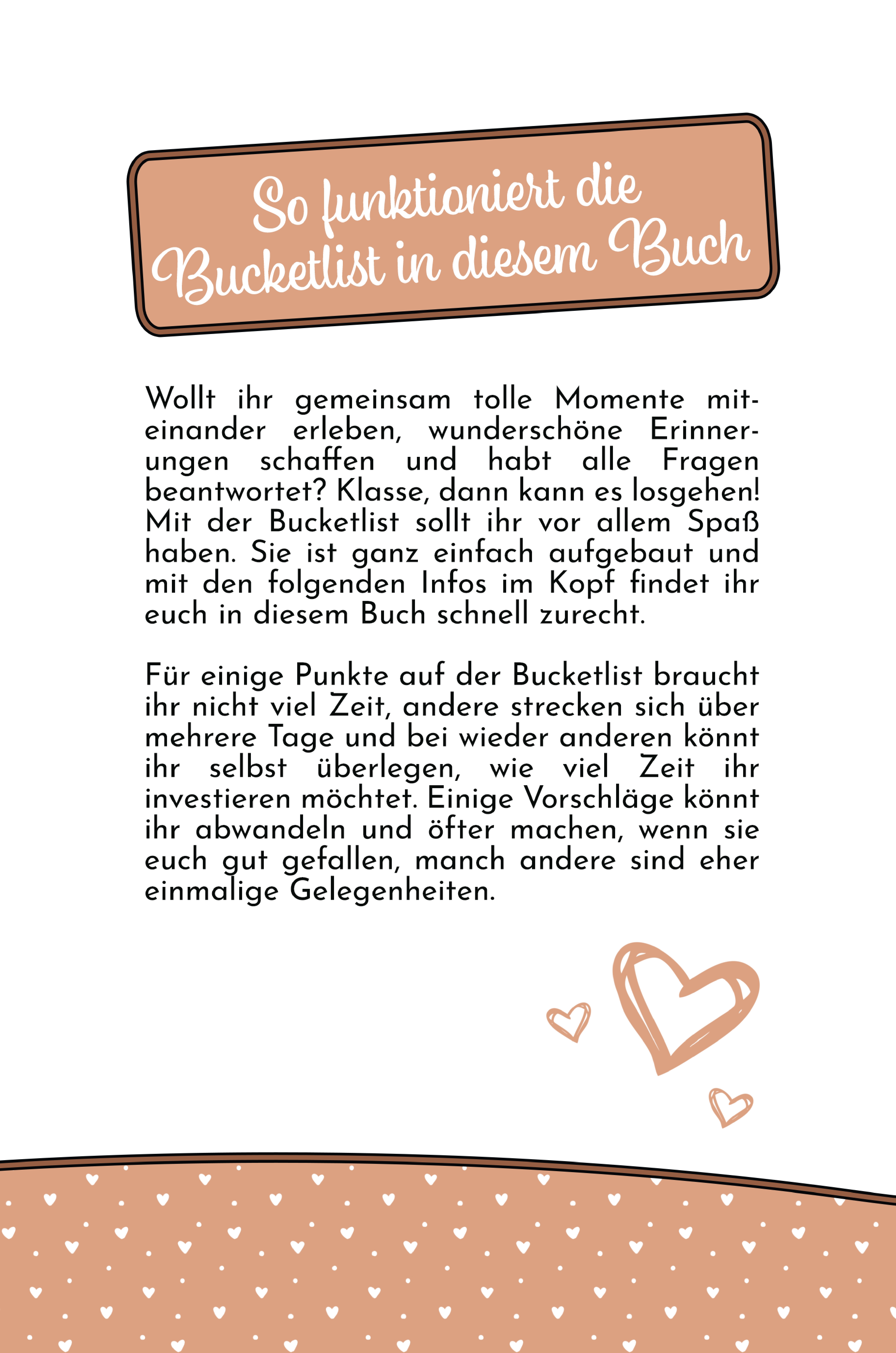 So funktioniert die Bucketlist in diesem Buch

Wollt ihr gemeinsam tolle Momente miteinander erleben, wunderschöne Erinnerungen schaffen und habt alle Fragen beantwortet? Klasse, dann kann es losgehen! Mit der Bucketlist sollt ihr vor allem Spaß haben. Sie ist ganz einfach aufgebaut und mit den folgenden Infos im Kopf findet ihr euch in diesem Buch schnell zurecht.

Für einige Punkte auf der Bucketlist braucht ihr nicht viel Zeit, andere strecken sich über mehrere Tage und bei wieder anderen könnt ihr selbst überlegen, wie viel Zeit ihr investieren möchtet. Einige Vorschläge könnt ihr abwandeln und öfter machen, wenn sie euch gut gefallen, manch andere sind eher einmalige Gelegenheiten.